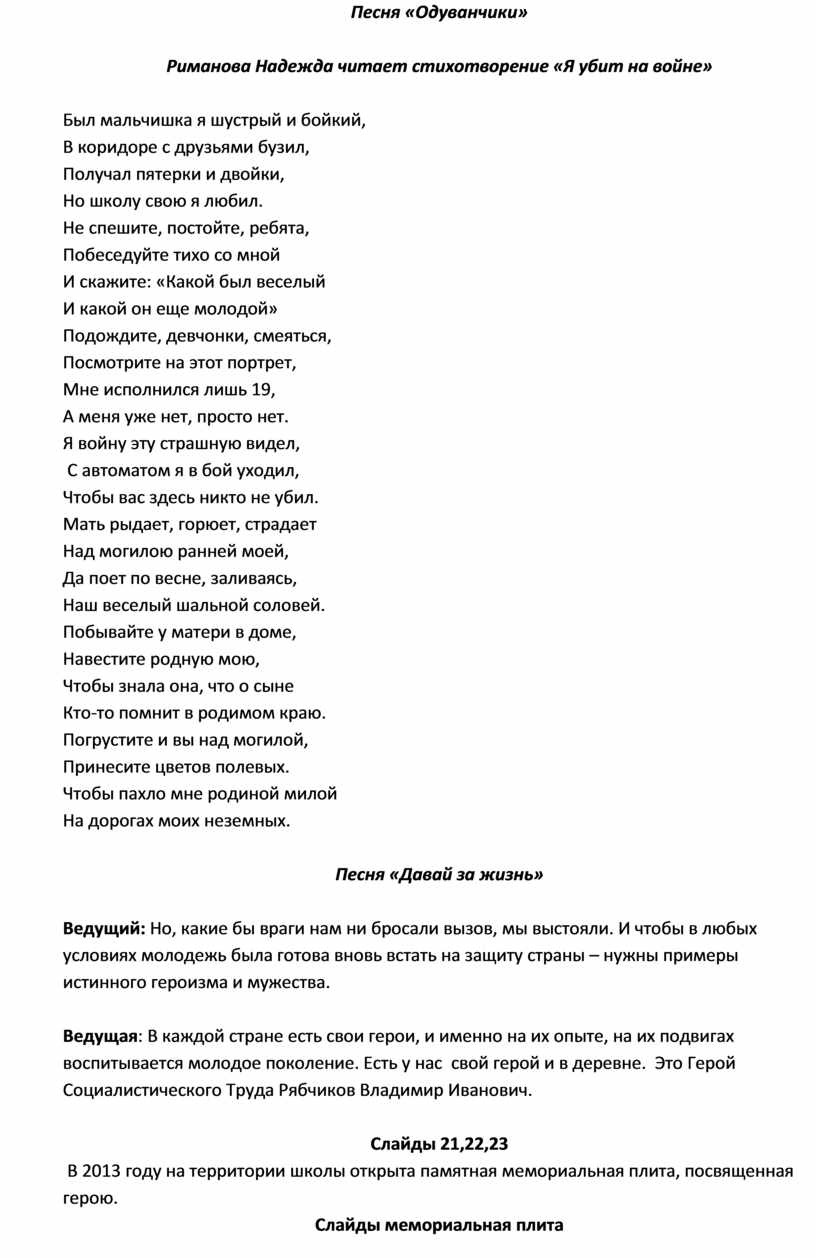 Песня «Одуванчики»

Риманова Надежда читает стихотворение «Я убит на войне»

Был мальчишка я шустрый и бойкий,
В коридоре с друзьями бузил,
Получал пятерки и двойки,
Но школу свою я любил.
Не спешите, постойте, ребята,
Побеседуйте тихо со мной
И скажите: «Какой был веселый
И какой он еще молодой»
Подождите, девчонки, смеяться,
Посмотрите на этот портрет,
Мне исполнился лишь 19,
А меня уже нет, просто нет.
Я войну эту страшную видел,
С автоматом я в бой уходил,
Чтобы вас здесь никто не убил.
Мать рыдает, горюет, страдает
Над могилою ранней моей,
Да поет по весне, заливаясь,
Наш веселый шальной соловей.
Побывайте у матери в доме,
Навестите родную мою,
Чтобы знала она, что о сыне
Кто-то помнит в родимом краю.
Погрустите и вы над могилой,
Принесите цветов полевых.
Чтобы пахло мне родиной милой
На дорогах моих неземных.

Песня «Давай за жизнь»

Ведущий: Но, какие бы враги нам ни бросали вызов, мы выстояли. И чтобы в любых условиях молодежь была готова вновь встать на защиту страны – нужны примеры истинного героизма и мужества.

Ведущая: В каждой стране есть свои герои, и именно на их опыте, на их подвигах воспитывается молодое поколение. Есть у нас свой герой и в деревне. Это Герой Социалистического Труда Рябчиков Владимир Иванович.

Слайды 21,22,23
В 2013 году на территории школы открыта памятная мемориальная плита, посвященная герою.

Слайды мемориальная плита